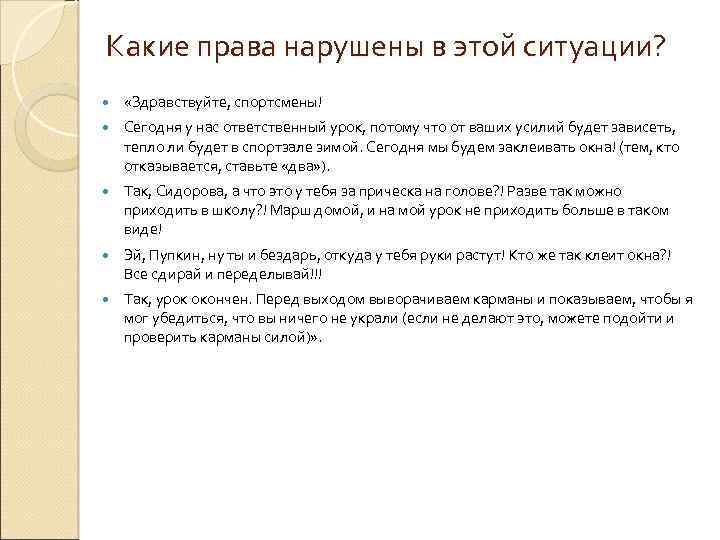 Какие права нарушены в этой ситуации?

«Здравствуйте, спортсмены!

Сегодня у нас ответственный урок, потому что от ваших усилий будет зависеть, тепло ли будет в спортзале зимой. Сегодня мы будем заклеивать окна! (тем, кто отказывается, ставьте «два»).

Так, Сидорова, а что это у тебя за прическа на голове?! Разве так можно приходить в школу?! Марш домой, и на мой урок не приходить больше в таком виде!

Эй, Пупкин, ну ты и бездарь, откуда у тебя руки растут! Кто же так клеит окна?! Все сдирай и переделывай!!!

Так, урок окончен. Перед выходом выворачиваем карманы и показываем, чтобы я мог убедиться, что вы ничего не украли (если не делают это, можете подойти и проверить карманы силой)».